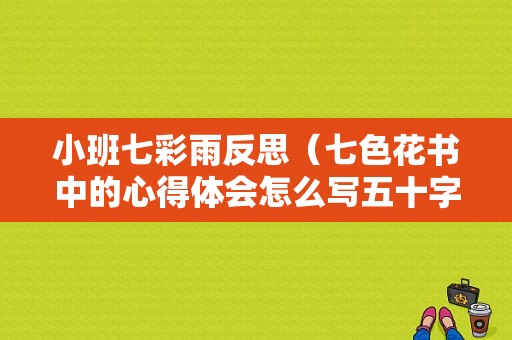 小班七彩雨反思（七色花书中的心得体会怎么写五十字